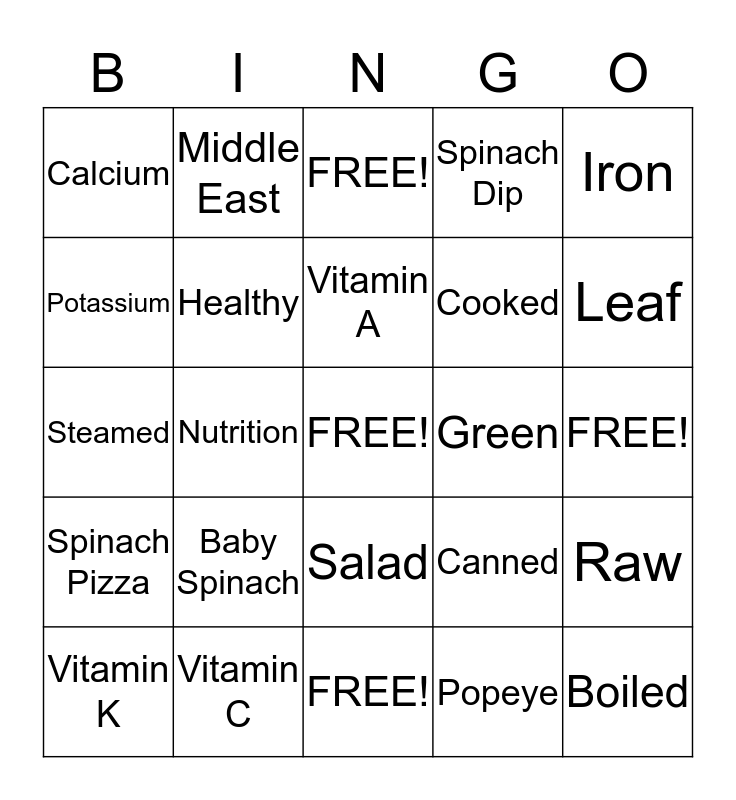 | B | I | N | G | O |
|---|---|---|---|---|
| Calcium | Middle East | FREE! | Spinach Dip | Iron |
| Potassium | Healthy | Vitamin A | Cooked | Leaf |
| Steamed | Nutrition | FREE! | Green | FREE! |
| Spinach Pizza | Baby Spinach | Salad | Canned | Raw |
| Vitamin K | Vitamin C | FREE! | Popeye | Boiled |